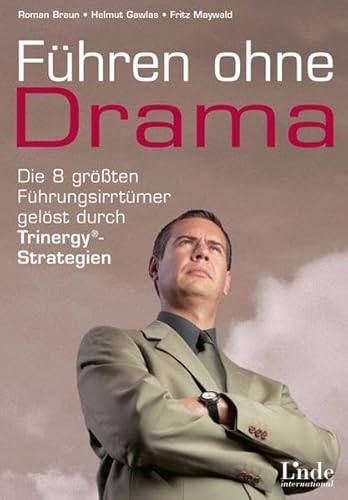 Roman Braun • Helmut Gawlas • Fritz Maywald

Führen ohne Drama

Die 8 größten Führungsirrtümer gelöst durch Trinergy®-Strategien

Linde international